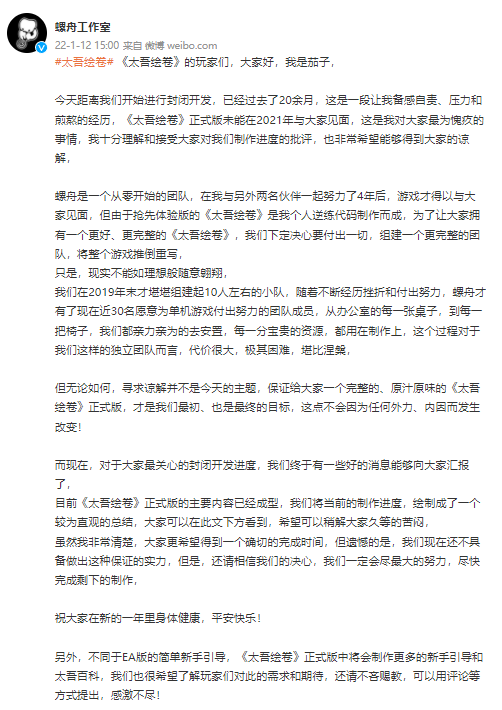 螺舟工作室
22-1-12 15:00 来自 微博 weibo.com

#太吾绘卷# 《太吾绘卷》的玩家们，大家好，我是茄子，

今天距离我们开始进行封闭开发，已经过去了20余月，这是一段让我备感自责、压力和煎熬的经历，《太吾绘卷》正式版未能在2021年与大家见面，这是我对大家最为愧疚的事情，我十分理解和接受大家对我们制作进度的批评，也非常希望能够得到大家的谅解，

螺舟是一个从零开始的团队，在我与另外两名伙伴一起努力了4年后，游戏才得以与大家见面，但由于抢先体验版的《太吾绘卷》是我个人逆练代码制作而成，为了让大家拥有一个更好、更完整的《太吾绘卷》，我们下定决心要付出一切，组建一个更完整的团队，将整个游戏推倒重写，
只是，现实不能如理想般随意翱翔，
我们在2019年末才堪堪组建起10人左右的小队，随着不断经历挫折和付出努力，螺舟才有了现在近30名愿意为单机游戏付出努力的团队成员，从办公室的每一张桌子，到每一把椅子，我们都亲力亲为的去安置，每一分宝贵的资源，都用在制作上，这个过程对于我们这样的独立团队而言，代价很大，极其困难，堪比涅槃，

但无论如何，寻求谅解并不是今天的主题，保证给大家一个完整的、原汁原味的《太吾绘卷》正式版，才是我们最初、也是最终的目标，这点不会因为任何外力、内因而发生改变！

而现在，对于大家最关心的封闭开发进度，我们终于有一些好的消息能够向大家汇报了，
目前《太吾绘卷》正式版的主要内容已经成型，我们将当前的制作进度，绘制成了一个较为直观的总结，大家可以在此文下方看到，希望可以稍解大家久等的苦闷，
虽然我非常清楚，大家更希望得到一个确切的完成时间，但遗憾的是，我们现在还不具备做出这种保证的实力，但是，还请相信我们的决心，我们一定会尽最大的努力，尽快完成剩下的制作，

祝大家在新的一年里身体健康，平安快乐！

另外，不同于EA版的简单新手引导，《太吾绘卷》正式版中将会制作更多的新手引导和太吾百科，我们也很希望了解玩家们对此的需求和期待，还请不吝赐教，可以用评论等方式提出，感激不尽！